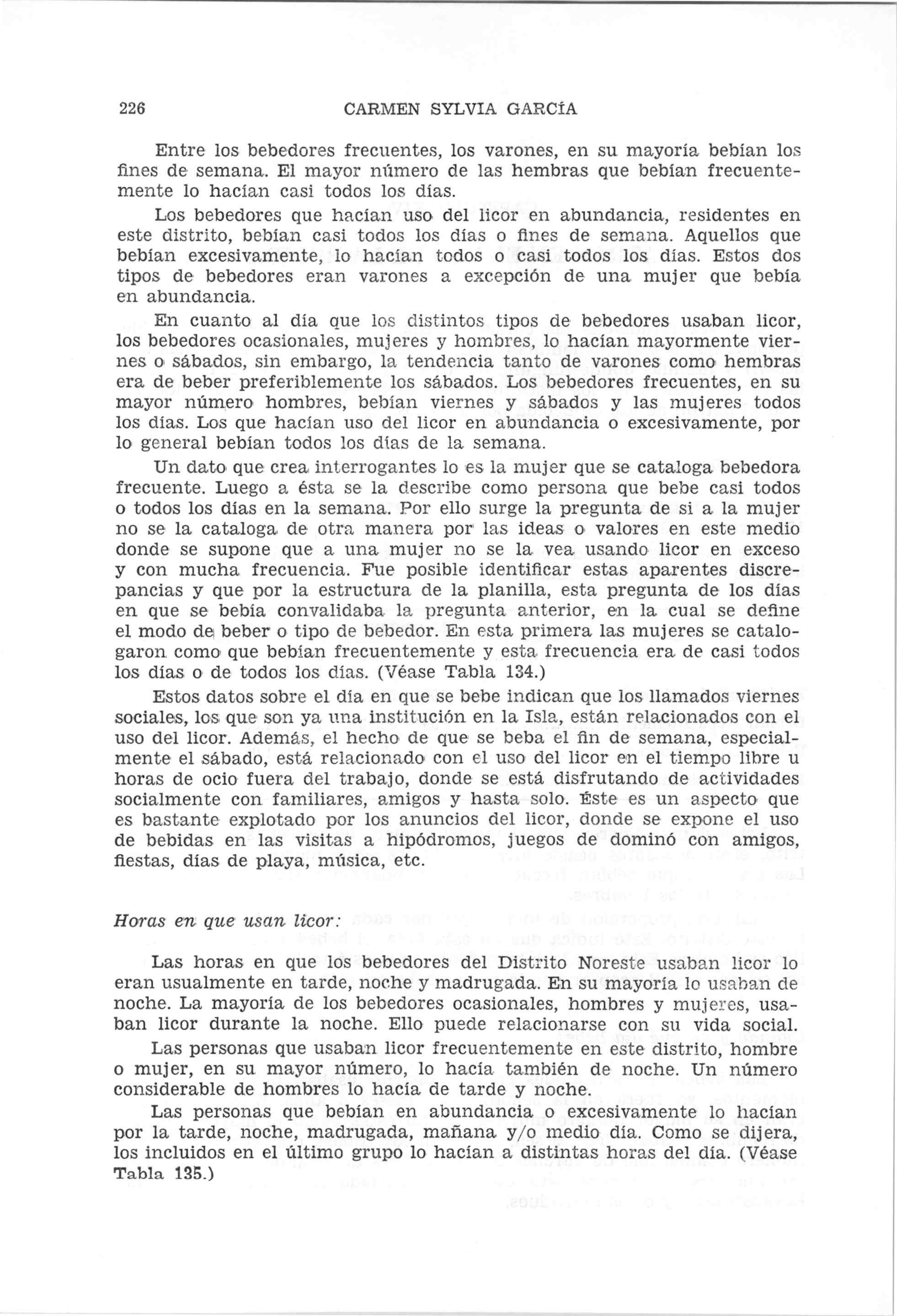 226 CARMEN SYLVIA GARCÍA

Entre los bebedores frecuentes, los varones, en su mayoría bebían los fines de semana. El mayor número de las hembras que bebían frecuentemente lo hacían casi todos los días.

Los bebedores que hacían uso del licor en abundancia, residentes en este distrito, bebían casi todos los días o fines de semana. Aquellos que bebían excesivamente, lo hacían todos o casi todos los días. Estos dos tipos de bebedores eran varones a excepción de una mujer que bebía en abundancia.

En cuanto al día que los distintos tipos de bebedores usaban licor, los bebedores ocasionales, mujeres y hombres, lo hacían mayormente viernes o sábados, sin embargo, la tendencia tanto de varones como hembras era de beber preferiblemente los sábados. Los bebedores frecuentes, en su mayor número hombres, bebían viernes y sábados y las mujeres todos los días. Los que hacían uso del licor en abundancia o excesivamente, por lo general bebían todos los días de la semana.

Un dato que crea interrogantes lo es la mujer que se cataloga bebedora frecuente. Luego a ésta se la describe como persona que bebe casi todos o todos los días en la semana. Por ello surge la pregunta de si a la mujer no se la cataloga de otra manera por las ideas o valores en este medio donde se supone que a una mujer no se la vea usando licor en exceso y con mucha frecuencia. Fue posible identificar estas aparentes discrepancias y que por la estructura de la planilla, esta pregunta de los días en que se bebía convalidaba la pregunta anterior, en la cual se define el modo de beber o tipo de bebedor. En esta primera las mujeres se catalogaron como que bebían frecuentemente y esta frecuencia era de casi todos los días o de todos los días. (Véase Tabla 134.)

Estos datos sobre el día en que se bebe indican que los llamados viernes sociales, los que son ya una institución en la Isla, están relacionados con el uso del licor. Además, el hecho de que se beba el fin de semana, especialmente el sábado, está relacionado con el uso del licor en el tiempo libre u horas de ocio fuera del trabajo, donde se está disfrutando de actividades socialmente con familiares, amigos y hasta solo. Éste es un aspecto que es bastante explotado por los anuncios del licor, donde se expone el uso de bebidas en las visitas a hipódromos, juegos de dominó con amigos, fiestas, días de playa, música, etc.

Horas en que usan licor:

Las horas en que los bebedores del Distrito Noreste usaban licor lo eran usualmente en tarde, noche y madrugada. En su mayoría lo usaban de noche. La mayoría de los bebedores ocasionales, hombres y mujeres, usaban licor durante la noche. Ello puede relacionarse con su vida social.

Las personas que usaban licor frecuentemente en este distrito, hombre o mujer, en su mayor número, lo hacía también de noche. Un número considerable de hombres lo hacía de tarde y noche.

Las personas que bebían en abundancia o excesivamente lo hacían por la tarde, noche, madrugada, mañana y/o medio día. Como se dijera, los incluidos en el último grupo lo hacían a distintas horas del día. (Véase Tabla 135.)